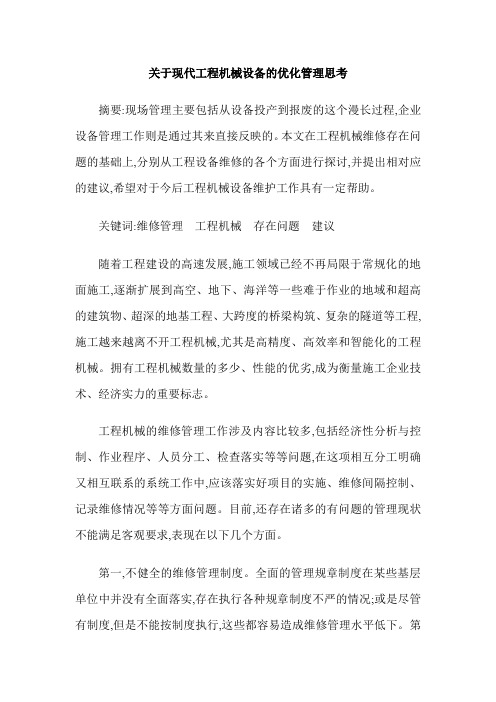 关于现代工程机械设备的优化管理思考

摘要:现场管理主要包括从设备投产到报废的这个漫长过程,企业设备管理工作则是通过其来直接反映的。本文在工程机械维修存在问题的基础上,分别从工程设备维修的各个方面进行探讨,并提出相对应的建议,希望对于今后工程机械设备维护工作具有一定帮助。

关键词:维修管理　工程机械　存在问题　建议

随着工程建设的高速发展,施工领域已经不再局限于常规化的地面施工,逐渐扩展到高空、地下、海洋等一些难于作业的地域和超高的建筑物、超深的地基工程、大跨度的桥梁构筑、复杂的隧道等工程,施工越来越离不开工程机械,尤其是高精度、高效率和智能化的工程机械。拥有工程机械数量的多少、性能的优劣,成为衡量施工企业技术、经济实力的重要标志。

工程机械的维修管理工作涉及内容比较多,包括经济性分析与控制、作业程序、人员分工、检查落实等等问题,在这项相互分工明确又相互联系的系统工作中,应该落实好项目的实施、维修间隔控制、记录维修情况等等方面问题。目前,还存在诸多的有问题的管理现状不能满足客观要求,表现在以下几个方面。

第一,不健全的维修管理制度。全面的管理规章制度在某些基层单位中并没有全面落实,存在执行各种规章制度不严的情况;或是尽管有制度,但是不能按制度执行,这些都容易造成维修管理水平低下。第